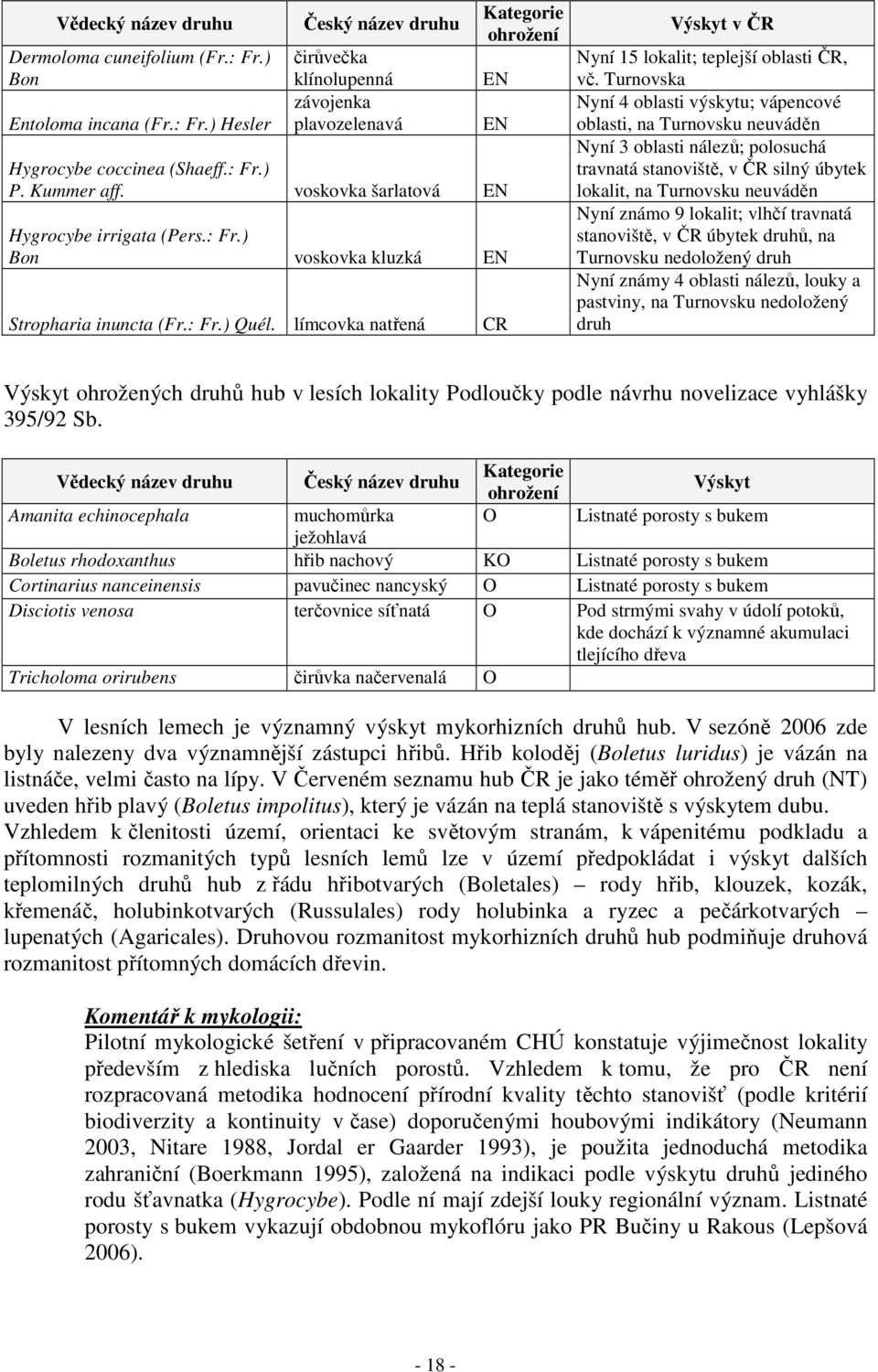 | Vědecký název druhu | Český název druhu | Kategorie ohrožení | Výskyt v ČR |
|---|---|---|---|
| Dermoloma cuneifolium (Fr.: Fr.) Bon | čirůvečka klínolupenná | EN | Nyní 15 lokalit; teplejší oblasti ČR, vč. Turnovska |
| Entoloma incana (Fr.: Fr.) Hesler | závojenka plavozelenavá | EN | Nyní 4 oblasti výskytu; vápencové oblasti, na Turnovsku neuváděn |
| Hygrocybe coccinea (Shaeff.: Fr.) P. Kummer aff. | voskovka šarlatová | EN | Nyní 3 oblasti nálezů; polosuchá travnatá stanoviště, v ČR silný úbytek lokalit, na Turnovsku neuváděn |
| Hygrocybe irrigata (Pers.: Fr.) Bon | voskovka kluzká | EN | Nyní známo 9 lokalit; vlhčí travnatá stanoviště, v ČR úbytek druhů, na Turnovsku nedoložený druh |
| Stropharia inuncta (Fr.: Fr.) Quél. | límcovka natřená | CR | Nyní známy 4 oblasti nálezů, louky a pastviny, na Turnovsku nedoložený druh |

Výskyt ohrožených druhů hub v lesích lokality Podloučky podle návrhu novelizace vyhlášky 395/92 Sb.

| Vědecký název druhu | Český název druhu | Kategorie ohrožení | Výskyt |
|---|---|---|---|
| Amanita echinocephala | muchomůrka ježohlavá | O | Listnaté porosty s bukem |
| Boletus rhodoxanthus | hřib nachový | KO | Listnaté porosty s bukem |
| Cortinarius nanceinensis | pavučinec nancyský | O | Listnaté porosty s bukem |
| Disciotis venosa | terčovnice síťnatá | O | Pod strmými svahy v údolí potoků, kde dochází k významné akumulaci tlejícího dřeva |
| Tricholoma orirubens | čirůvka načervenalá | O | |

V lesních lemech je významný výskyt mykorhizních druhů hub. V sezóně 2006 zde byly nalezeny dva významnější zástupci hřibů. Hřib koloděj (Boletus luridus) je vázán na listnáče, velmi často na lípy. V Červeném seznamu hub ČR je jako téměř ohrožený druh (NT) uveden hřib plavý (Boletus impolitus), který je vázán na teplá stanoviště s výskytem dubu. Vzhledem k členitosti území, orientaci ke světovým stranám, k vápenitému podkladu a přítomnosti rozmanitých typů lesních lemů lze v území předpokládat i výskyt dalších teplomilných druhů hub z řádu hřibotvarých (Boletales) – rody hřib, klouzek, kozák, křemenáč, holubinkotvarých (Russulales) rody holubinka a ryzec a pečárkotvarých – lupenatých (Agaricales). Druhovou rozmanitost mykorhizních druhů hub podmiňuje druhová rozmanitost přítomných domácích dřevin.

Komentář k mykologii:
Pilotní mykologické šetření v připracovaném CHÚ konstatuje výjimečnost lokality především z hlediska lučních porostů. Vzhledem k tomu, že pro ČR není rozpracovaná metodika hodnocení přírodní kvality těchto stanovišť (podle kritérií biodiverzity a kontinuity v čase) doporučenými houbovými indikátory (Neumann 2003, Nitare 1988, Jordal er Gaarder 1993), je použita jednoduchá metodika zahraniční (Boerkmann 1995), založená na indikaci podle výskytu druhů jediného rodu šťavnatka (Hygrocybe). Podle ní mají zdejší louky regionální význam. Listnaté porosty s bukem vykazují obdobnou mykoflóru jako PR Bučiny u Rakous (Lepšová 2006).

- 18 -